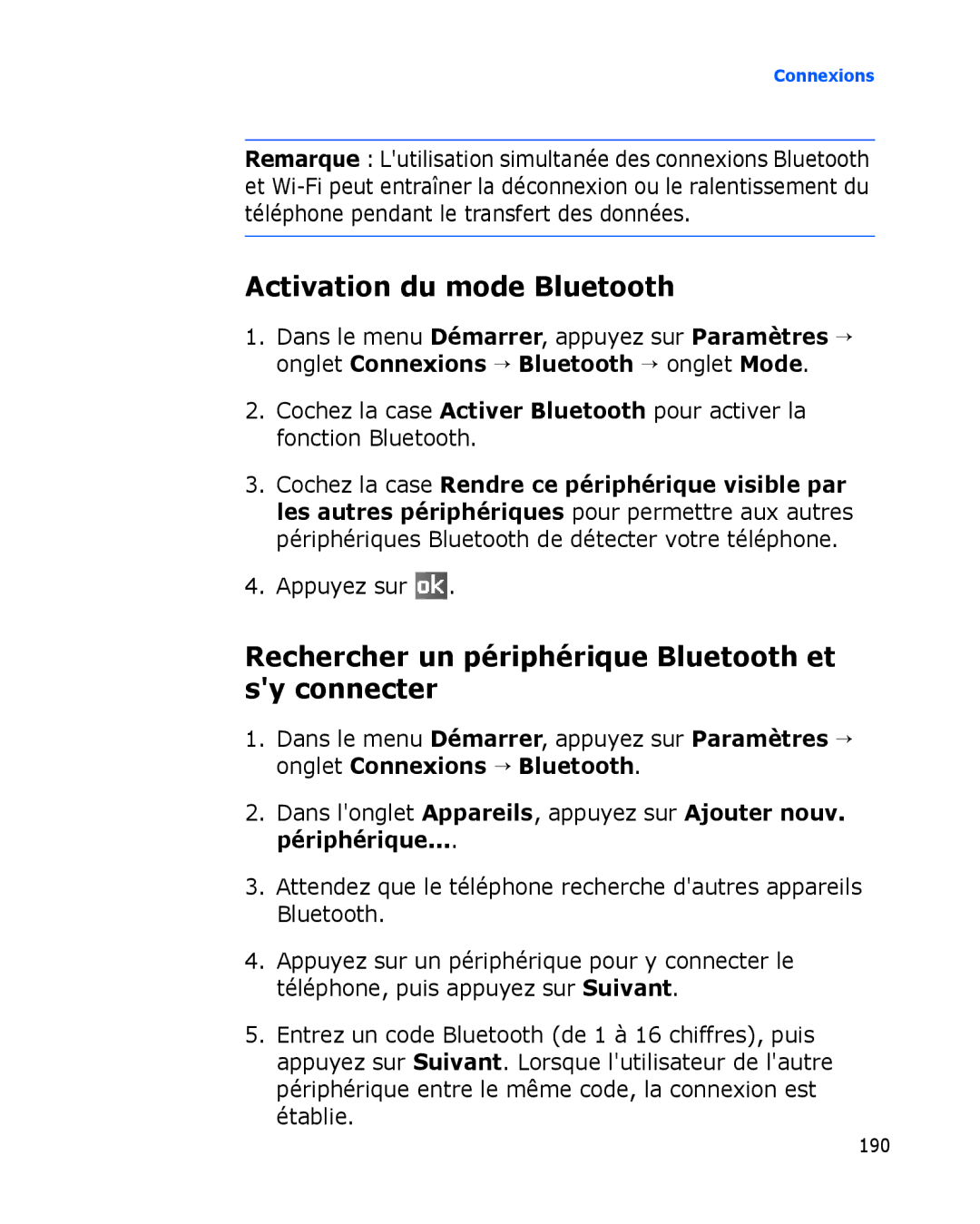 Connexions

Remarque : L'utilisation simultanée des connexions Bluetooth et Wi-Fi peut entraîner la déconnexion ou le ralentissement du téléphone pendant le transfert des données.

Activation du mode Bluetooth

1. Dans le menu Démarrer, appuyez sur Paramètres → onglet Connexions → Bluetooth → onglet Mode.

2. Cochez la case Activer Bluetooth pour activer la fonction Bluetooth.

3. Cochez la case Rendre ce périphérique visible par les autres périphériques pour permettre aux autres périphériques Bluetooth de détecter votre téléphone.

4. Appuyez sur ok.

Rechercher un périphérique Bluetooth et s'y connecter

1. Dans le menu Démarrer, appuyez sur Paramètres → onglet Connexions → Bluetooth.

2. Dans l'onglet Appareils, appuyez sur Ajouter nouv. périphérique....

3. Attendez que le téléphone recherche d'autres appareils Bluetooth.

4. Appuyez sur un périphérique pour y connecter le téléphone, puis appuyez sur Suivant.

5. Entrez un code Bluetooth (de 1 à 16 chiffres), puis appuyez sur Suivant. Lorsque l'utilisateur de l'autre périphérique entre le même code, la connexion est établie.

190